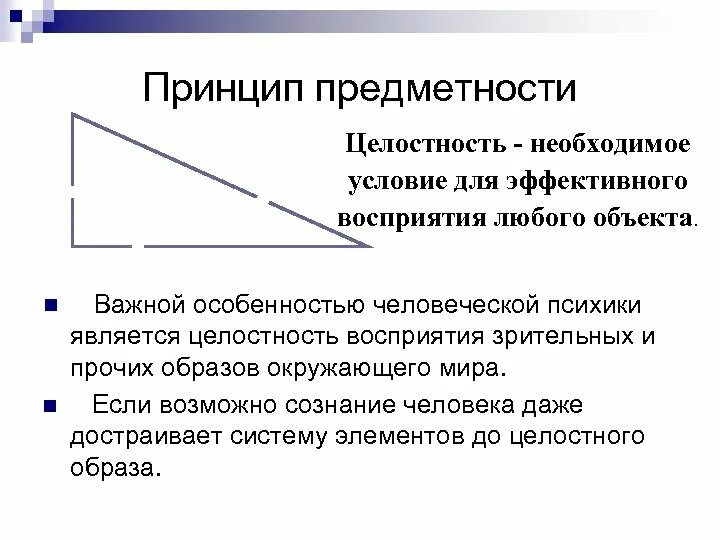 Принцип предметности

Целостность - необходимое условие для эффективного восприятия любого объекта.

■ Важной особенностью человеческой психики является целостность восприятия зрительных и прочих образов окружающего мира.

■ Если возможно сознание человека даже достраивает систему элементов до целостного образа.